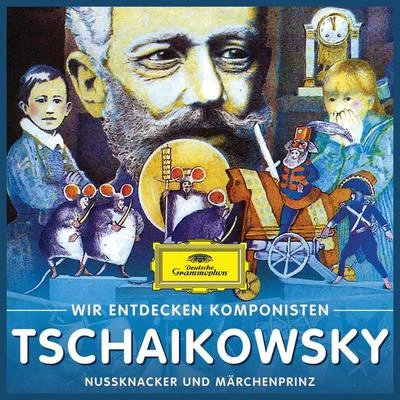 Deutsche Grammophon

WIR ENTDECKEN KOMPONISTEN

TSCHAIKOWSKY

NUSSKNACKER UND MÄRCHENPRINZ